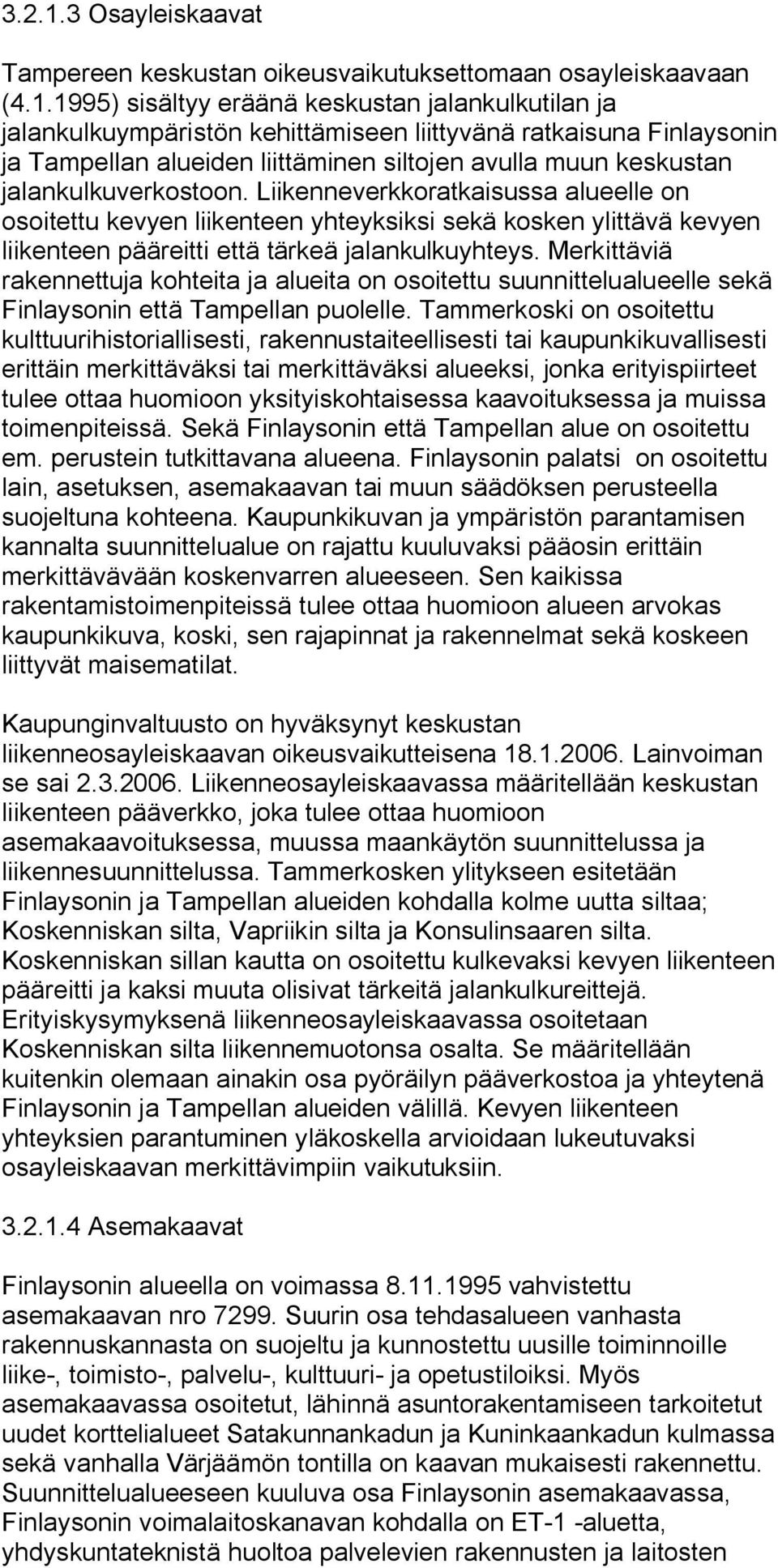 3.2.1.3 Osayleiskaavat

Tampereen keskustan oikeusvaikutuksettomaan osayleiskaavaan (4.1.1995) sisältyy eräänä keskustan jalankulkutilan ja jalankulkuympäristön kehittämiseen liittyvänä ratkaisuna Finlaysonin ja Tampellan alueiden liittäminen siltojen avulla muun keskustan jalankulkuverkostoon. Liikenneverkkoratkaisussa alueelle on osoitettu kevyen liikenteen yhteyksiksi sekä kosken ylittävä kevyen liikenteen pääreitti että tärkeä jalankulkuyhteys. Merkittäviä rakennettuja kohteita ja alueita on osoitettu suunnittelualueelle sekä Finlaysonin että Tampellan puolelle. Tammerkoski on osoitettu kulttuurihistoriallisesti, rakennustaiteellisesti tai kaupunkikuvallisesti erittäin merkittäväksi tai merkittäväksi alueeksi, jonka erityispiirteet tulee ottaa huomioon yksityiskohtaisessa kaavoituksessa ja muissa toimenpiteissä. Sekä Finlaysonin että Tampellan alue on osoitettu em. perustein tutkittavana alueena. Finlaysonin palatsi on osoitettu lain, asetuksen, asemakaavan tai muun säädöksen perusteella suojeltuna kohteena. Kaupunkikuvan ja ympäristön parantamisen kannalta suunnittelualue on rajattu kuuluvaksi pääosin erittäin merkittävävään koskenvarren alueeseen. Sen kaikissa rakentamistoimenpiteissä tulee ottaa huomioon alueen arvokas kaupunkikuva, koski, sen rajapinnat ja rakennelmat sekä koskeen liittyvät maisematilat.

Kaupunginvaltuusto on hyväksynyt keskustan liikenneosayleiskaavan oikeusvaikutteisena 18.1.2006. Lainvoiman se sai 2.3.2006. Liikenneosayleiskaavassa määritellään keskustan liikenteen pääverkko, joka tulee ottaa huomioon asemakaavoituksessa, muussa maankäytön suunnittelussa ja liikennesuunnittelussa. Tammerkosken ylitykseen esitetään Finlaysonin ja Tampellan alueiden kohdalla kolme uutta siltaa; Koskenniskan silta, Vapriikin silta ja Konsulinsaaren silta. Koskenniskan sillan kautta on osoitettu kulkevaksi kevyen liikenteen pääreitti ja kaksi muuta olisivat tärkeitä jalankulkureittejä. Erityiskysymyksenä liikenneosayleiskaavassa osoitetaan Koskenniskan silta liikennemuotonsa osalta. Se määritellään kuitenkin olemaan ainakin osa pyöräilyn pääverkostoa ja yhteytenä Finlaysonin ja Tampellan alueiden välillä. Kevyen liikenteen yhteyksien parantuminen yläkoskella arvioidaan lukeutuvaksi osayleiskaavan merkittävimpiin vaikutuksiin.

3.2.1.4 Asemakaavat

Finlaysonin alueella on voimassa 8.11.1995 vahvistettu asemakaavan nro 7299. Suurin osa tehdasalueen vanhasta rakennuskannasta on suojeltu ja kunnostettu uusille toiminnoille liike-, toimisto-, palvelu-, kulttuuri- ja opetustiloiksi. Myös asemakaavassa osoitetut, lähinnä asuntorakentamiseen tarkoitetut uudet korttelialueet Satakunnankadun ja Kuninkaankadun kulmassa sekä vanhalla Värjäämön tontilla on kaavan mukaisesti rakennettu. Suunnittelualueeseen kuuluva osa Finlaysonin asemakaavassa, Finlaysonin voimalaitoskanavan kohdalla on ET-1 -aluetta, yhdyskuntateknistä huoltoa palvelevien rakennusten ja laitosten